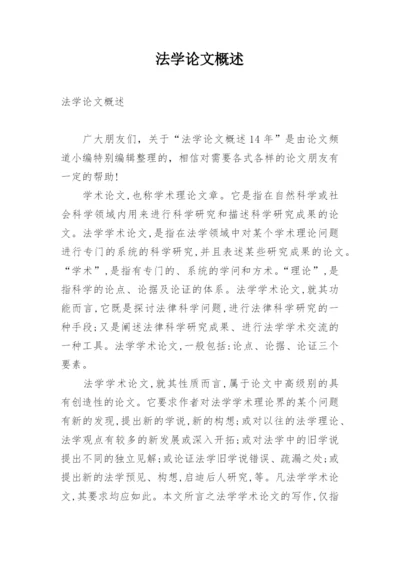 法学论文概述

法学论文概述

广大朋友们，关于“法学论文概述14年”是由论文频道小编特别编辑整理的，相信对需要各式各样的论文朋友有一定的帮助！

学术论文,也称学术理论文章。它是指在自然科学或社会科学领域内用来进行科学研究和描述科学研究成果的论文。法学学术论文,是指在法学领域中对某个学术理论问题进行专门的系统的科学研究,并且表述某些研究成果的论文。“学术”,是指有专门的、系统的学问和方术。“理论”,是指科学的论点、论据及论证的体系。法学学术论文,就其功能而言,它既是探讨法律科学问题,进行法律科学研究的一种手段;又是阐述法律科学研究成果、进行法学学术交流的一种工具。法学学术论文,一般包括:论点、论据、论证三个要素。

法学学术论文,就其性质而言,属于论文中高级别的具有创造性的论文。它要求作者对法学学术理论界的某个问题有新的发现,提出新的学说,新的构想;或对以往的法学理论、法学观点有较多的新发展或深入开拓;或对法学中的旧学说提出不同的独立见解;或论证法学旧学说错误、疏漏之处;或提出新的法学预见、构想,启迪后人研究,等。凡法学学术论文,其要求均应如此。本文所言之法学学术论文的写作,仅指